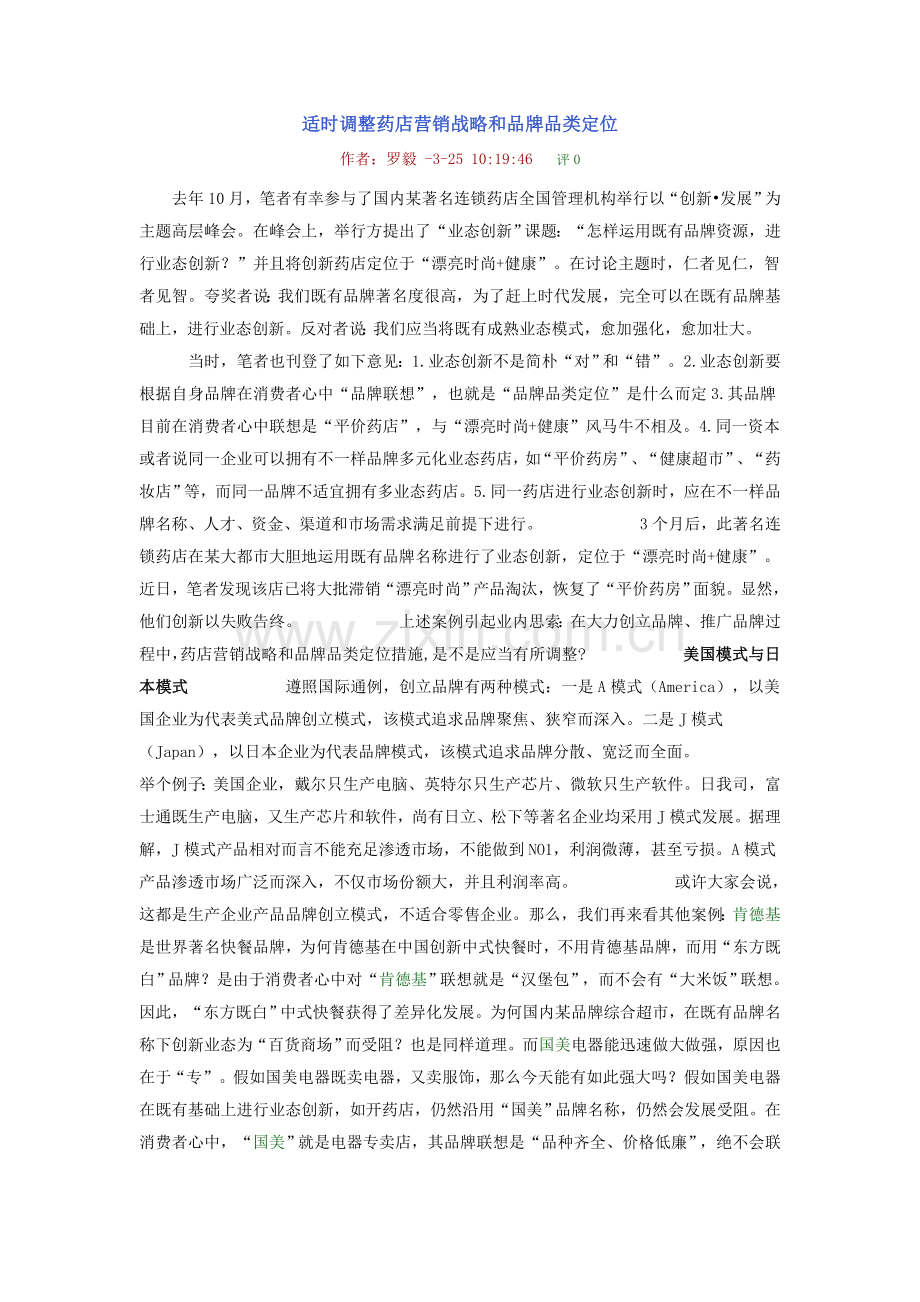 适时调整药店营销战略和品牌品类定位

作者：罗毅 -3-25 10:19:46　评 0

去年 10 月，笔者有幸参与了国内某著名连锁药店全国管理机构举行以“创新•发展”为主题高层峰会。在峰会上，举行方提出了“业态创新”课题：“怎样运用既有品牌资源，进行业态创新？”并且将创新药店定位于“漂亮时尚+健康”。在讨论主题时，仁者见仁，智者见智。夸奖者说：我们既有品牌著名度很高，为了赶上时代发展，完全可以在既有品牌基础上，进行业态创新。反对者说：我们应当将既有成熟业态模式，愈加强化，愈加壮大。

当时，笔者也刊登了如下意见：1.业态创新不是简朴“对”和“错”。2.业态创新要根据自身品牌在消费者心中“品牌联想”，也就是“品牌品类定位”是什么而定 3.其品牌目前在消费者心中联想是“平价药店”，与“漂亮时尚+健康”风马牛不相及。4.同一资本或者说同一企业可以拥有不一样品牌多元化业态药店，如“平价药房”、“健康超市”、“药妆店”等，而同一品牌不适宜拥有多业态药店。5.同一药店进行业态创新时，应在不一样品牌名称、人才、资金、渠道和市场需求满足前提下进行。　3 个月后，此著名连锁药店在某大都市大胆地运用既有品牌名称进行了业态创新，定位于“漂亮时尚+健康”。近日，笔者发现该店已将大批滞销“漂亮时尚”产品淘汰，恢复了“平价药房”面貌。显然，他们创新以失败告终。　上述案例引起业内思索：在大力创立品牌、推广品牌过程中,药店营销战略和品牌品类定位措施,是不是应当有所调整?　美国模式与日本模式　遵照国际通例，创立品牌有两种模式：一是 A 模式（America），以美国企业为代表美式品牌创立模式，该模式追求品牌聚焦、狭窄而深入。二是 J 模式（Japan），以日本企业为代表品牌模式，该模式追求品牌分散、宽泛而全面。

举个例子：美国企业，戴尔只生产电脑、英特尔只生产芯片、微软只生产软件。日我司，富士通既生产电脑，又生产芯片和软件，尚有日立、松下等著名企业均采用 J 模式发展。据理解，J 模式产品相对而言不能充足渗透市场，不能做到 NO1，利润微薄，甚至亏损。A 模式产品渗透市场广泛而深入，不仅市场份额大，并且利润率高。　或许大家会说，这都是生产企业产品品牌创立模式，不适合零售企业。那么，我们再来看其他案例：肯德基是世界著名快餐品牌，为何肯德基在中国创新中式快餐时，不用肯德基品牌，而用“东方既白”品牌？是由于消费者心中对“肯德基”联想就是“汉堡包”，而不会有“大米饭”联想。因此，“东方既白”中式快餐获得了差异化发展。为何国内某品牌综合超市，在既有品牌名称下创新业态为“百货商场”而受阻？也是同样道理。而国美电器能迅速做大做强，原因也在于“专”。假如国美电器既卖电器，又卖服饰，那么今天能有如此强大吗？假如国美电器在既有基础上进行业态创新，如开药店，仍然沿用“国美”品牌名称，仍然会发展受阻。在消费者心中，“国美”就是电器专卖店，其品牌联想是“品种齐全、价格低廉”，绝不会联

www.zixin.com.cn